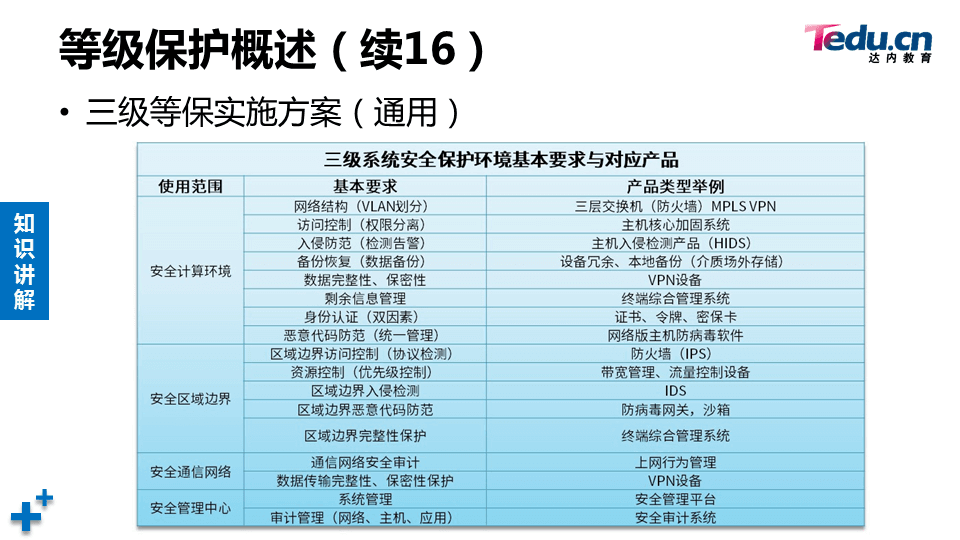 等级保护概述（续16）

Tedu.cn 达内教育

• 三级等保实施方案（通用）

知识讲解

三级系统安全保护环境基本要求与对应产品

| 使用范围 | 基本要求 | 产品类型举例 |
|---|---|---|
| 安全计算环境 | 网络结构（VLAN划分） | 三层交换机（防火墙）MPLS VPN |
| | 访问控制（权限分离） | 主机核心加固系统 |
| | 入侵防范（检测告警） | 主机入侵检测产品（HIDS） |
| | 备份恢复（数据备份） | 设备冗余、本地备份（介质场外存储） |
| | 数据完整性、保密性 | VPN设备 |
| | 剩余信息管理 | 终端综合管理系统 |
| | 身份认证（双因素） | 证书、令牌、密保卡 |
| | 恶意代码防范（统一管理） | 网络版主机防病毒软件 |
| 安全区域边界 | 区域边界访问控制（协议检测） | 防火墙（IPS） |
| | 资源控制（优先级控制） | 带宽管理、流量控制设备 |
| | 区域边界入侵检测 | IDS |
| | 区域边界恶意代码防范 | 防病毒网关，沙箱 |
| | 区域边界完整性保护 | 终端综合管理系统 |
| 安全通信网络 | 通信网络安全审计 | 上网行为管理 |
| | 数据传输完整性、保密性保护 | VPN设备 |
| 安全管理中心 | 系统管理 | 安全管理平台 |
| | 审计管理（网络、主机、应用） | 安全审计系统 |